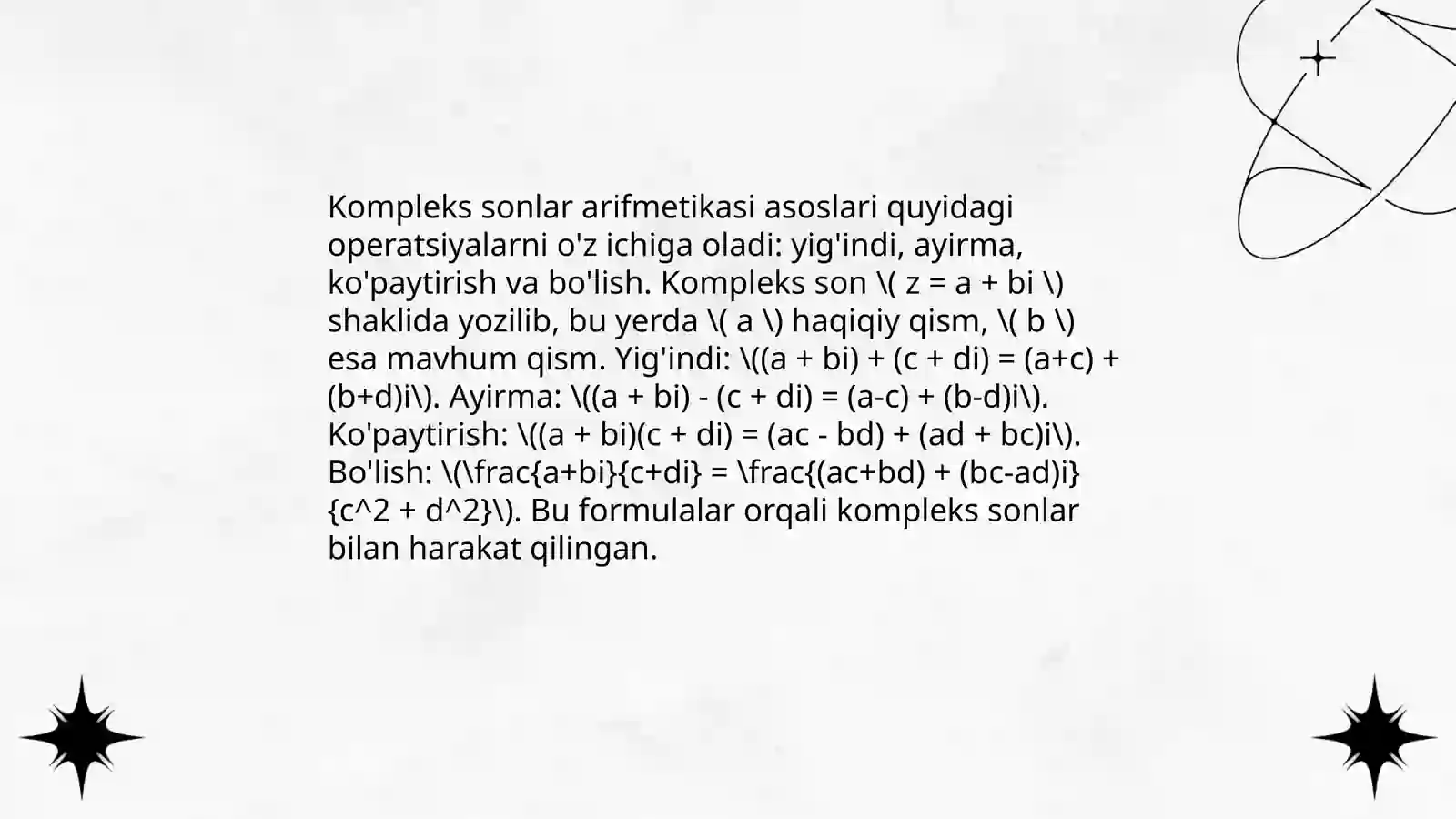 Kompleks sonlar arifmetikasi asoslari quyidagi operatsiyalarni o'z ichiga oladi: yig'indi, ayirma, ko'paytirish va bo'lish. Kompleks son \( z = a + bi \) shaklida yozilib, bu yerda \( a \) haqiqiy qism, \( b \) esa mavhum qism. Yig'indi: \((a + bi) + (c + di) = (a+c) + (b+d)i\). Ayirma: \((a + bi) - (c + di) = (a-c) + (b-d)i\). Ko'paytirish: \((a + bi)(c + di) = (ac - bd) + (ad + bc)i\). Bo'lish: \(\frac{a+bi}{c+di} = \frac{(ac+bd) + (bc-ad)i}{c^2 + d^2}\). Bu formulalar orqali kompleks sonlar bilan harakat qilingan.